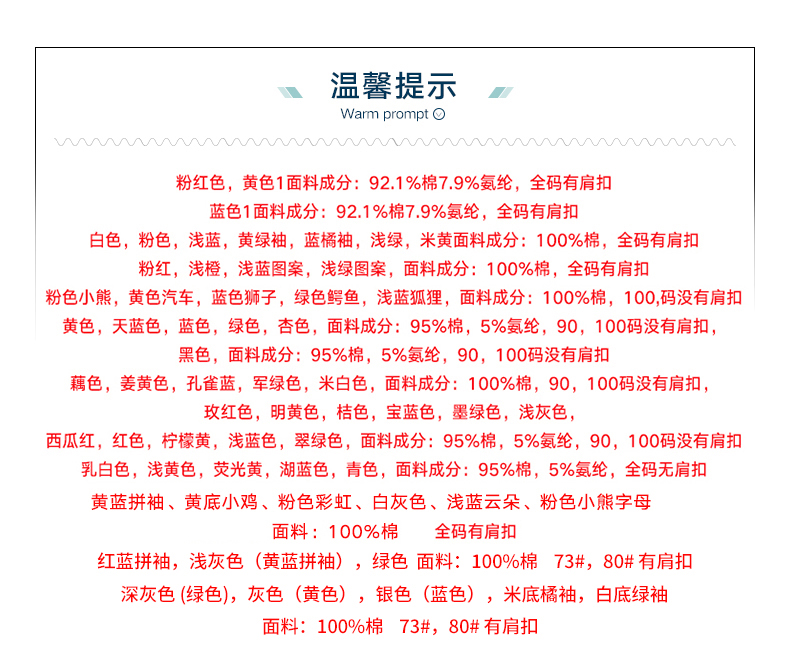 温馨提示
Warm prompt

粉红色，黄色1面料成分：92.1%棉7.9%氨纶，全码有肩扣
蓝色1面料成分：92.1%棉7.9%氨纶，全码有肩扣
白色，粉色，浅蓝，黄绿袖，蓝橘袖，浅绿，米黄面料成分：100%棉，全码有肩扣
粉红，浅橙，浅蓝图案，浅绿图案，面料成分：100%棉，全码有肩扣
粉色小熊，黄色汽车，蓝色狮子，绿色鳄鱼，浅蓝狐狸，面料成分：100%棉，100,码没有肩扣
黄色，天蓝色，蓝色，绿色，杏色，面料成分：95%棉，5%氨纶，90，100码没有肩扣，
黑色，面料成分：95%棉，5%氨纶，90，100码没有肩扣
藕色，姜黄色，孔雀蓝，军绿色，米白色，面料成分：100%棉，90，100码没有肩扣，
玫红色，明黄色，桔色，宝蓝色，墨绿色，浅灰色，
西瓜红，红色，柠檬黄，浅蓝色，翠绿色，面料成分：95%棉，5%氨纶，90，100码没有肩扣
乳白色，浅黄色，荧光黄，湖蓝色，青色，面料成分：95%棉，5%氨纶，全码无肩扣
黄蓝拼袖、黄底小鸡、粉色彩虹、白灰色、浅蓝云朵、粉色小熊字母
面料：100%棉　　全码有肩扣
红蓝拼袖，浅灰色（黄蓝拼袖），绿色 面料：100%棉　73#，80# 有肩扣
深灰色 (绿色)，灰色（黄色），银色（蓝色），米底橘袖，白底绿袖
面料：100%棉　73#，80# 有肩扣